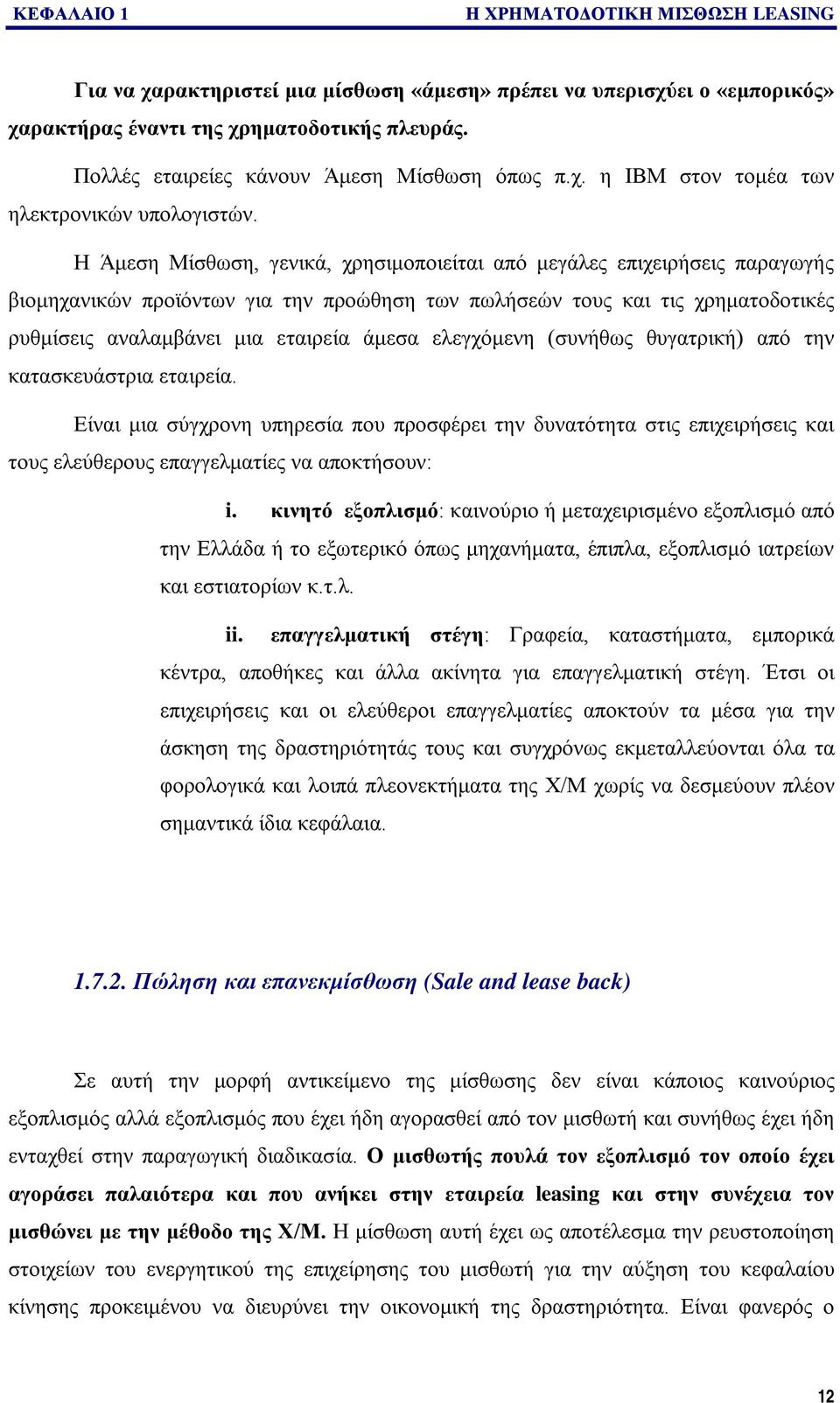 ΚΕΦΑΛΑΙΟ 1 Η ΧΡΗΜΑΤΟΔΟΤΙΚΗ ΜΙΣΘΩΣΗ LEASING

Για να χαρακτηριστεί μια μίσθωση «άμεση» πρέπει να υπερισχύει ο «εμπορικός» χαρακτήρας έναντι της χρηματοδοτικής πλευράς.

Πολλές εταιρείες κάνουν Άμεση Μίσθωση όπως π.χ. η IBM στον τομέα των ηλεκτρονικών υπολογιστών.

Η Άμεση Μίσθωση, γενικά, χρησιμοποιείται από μεγάλες επιχειρήσεις παραγωγής βιομηχανικών προϊόντων για την προώθηση των πωλήσεών τους και τις χρηματοδοτικές ρυθμίσεις αναλαμβάνει μια εταιρεία άμεσα ελεγχόμενη (συνήθως θυγατρική) από την κατασκευάστρια εταιρεία.

Είναι μια σύγχρονη υπηρεσία που προσφέρει την δυνατότητα στις επιχειρήσεις και τους ελεύθερους επαγγελματίες να αποκτήσουν:

i. κινητό εξοπλισμό: καινούριο ή μεταχειρισμένο εξοπλισμό από την Ελλάδα ή το εξωτερικό όπως μηχανήματα, έπιπλα, εξοπλισμό ιατρείων και εστιατορίων κ.τ.λ.

ii. επαγγελματική στέγη: Γραφεία, καταστήματα, εμπορικά κέντρα, αποθήκες και άλλα ακίνητα για επαγγελματική στέγη. Έτσι οι επιχειρήσεις και οι ελεύθεροι επαγγελματίες αποκτούν τα μέσα για την άσκηση της δραστηριότητάς τους και συγχρόνως εκμεταλλεύονται όλα τα φορολογικά και λοιπά πλεονεκτήματα της Χ/Μ χωρίς να δεσμεύουν πλέον σημαντικά ίδια κεφάλαια.

1.7.2. Πώληση και επανεκμίσθωση (Sale and lease back)

Σε αυτή την μορφή αντικείμενο της μίσθωσης δεν είναι κάποιος καινούριος εξοπλισμός αλλά εξοπλισμός που έχει ήδη αγορασθεί από τον μισθωτή και συνήθως έχει ήδη ενταχθεί στην παραγωγική διαδικασία. Ο μισθωτής πουλά τον εξοπλισμό τον οποίο έχει αγοράσει παλαιότερα και που ανήκει στην εταιρεία leasing και στην συνέχεια τον μισθώνει με την μέθοδο της Χ/Μ. Η μίσθωση αυτή έχει ως αποτέλεσμα την ρευστοποίηση στοιχείων του ενεργητικού της επιχείρησης του μισθωτή για την αύξηση του κεφαλαίου κίνησης προκειμένου να διευρύνει την οικονομική της δραστηριότητα. Είναι φανερός ο

12